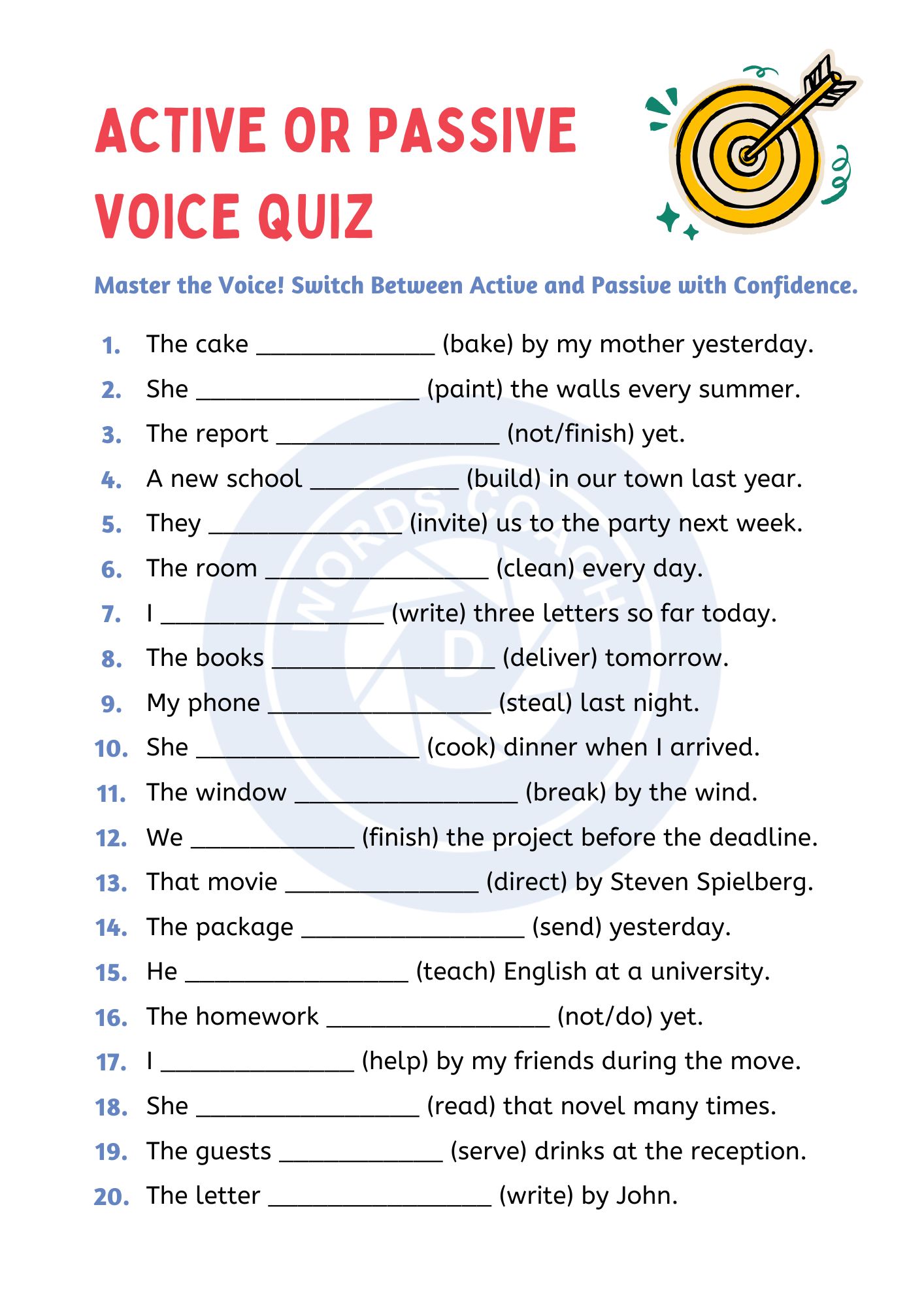 ACTIVE OR PASSIVE VOICE QUIZ

Master the Voice! Switch Between Active and Passive with Confidence.

1. The cake ____ (bake) by my mother yesterday.
2. She ____ (paint) the walls every summer.
3. The report ____ (not/finish) yet.
4. A new school ____ (build) in our town last year.
5. They ____ (invite) us to the party next week.
6. The room ____ (clean) every day.
7. I ____ (write) three letters so far today.
8. The books ____ (deliver) tomorrow.
9. My phone ____ (steal) last night.
10. She ____ (cook) dinner when I arrived.
11. The window ____ (break) by the wind.
12. We ____ (finish) the project before the deadline.
13. That movie ____ (direct) by Steven Spielberg.
14. The package ____ (send) yesterday.
15. He ____ (teach) English at a university.
16. The homework ____ (not/do) yet.
17. I ____ (help) by my friends during the move.
18. She ____ (read) that novel many times.
19. The guests ____ (serve) drinks at the reception.
20. The letter ____ (write) by John.

WORDS COACH